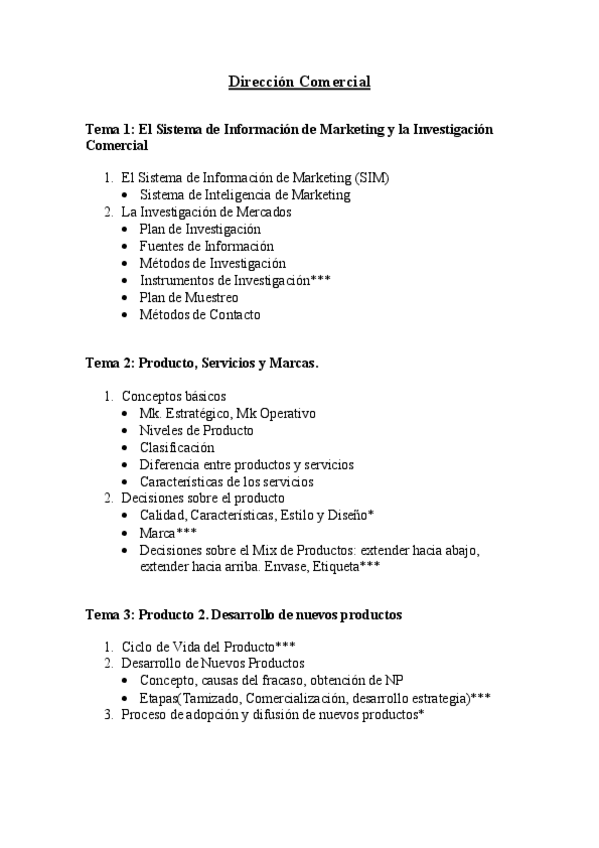 Dirección Comercial

Tema 1: El Sistema de Información de Marketing y la Investigación Comercial

1. El Sistema de Información de Marketing (SIM)
   • Sistema de Inteligencia de Marketing
2. La Investigación de Mercados
   • Plan de Investigación
   • Fuentes de Información
   • Métodos de Investigación
   • Instrumentos de Investigación***
   • Plan de Muestreo
   • Métodos de Contacto

Tema 2: Producto, Servicios y Marcas.

1. Conceptos básicos
   • Mk. Estratégico, Mk Operativo
   • Niveles de Producto
   • Clasificación
   • Diferencia entre productos y servicios
   • Características de los servicios
2. Decisiones sobre el producto
   • Calidad, Características, Estilo y Diseño*
   • Marca***
   • Decisiones sobre el Mix de Productos: extender hacia abajo, extender hacia arriba. Envase, Etiqueta***

Tema 3: Producto 2. Desarrollo de nuevos productos

1. Ciclo de Vida del Producto***
2. Desarrollo de Nuevos Productos
   • Concepto, causas del fracaso, obtención de NP
   • Etapas(Tamizado, Comercialización, desarrollo estrategia)***
3. Proceso de adopción y difusión de nuevos productos*